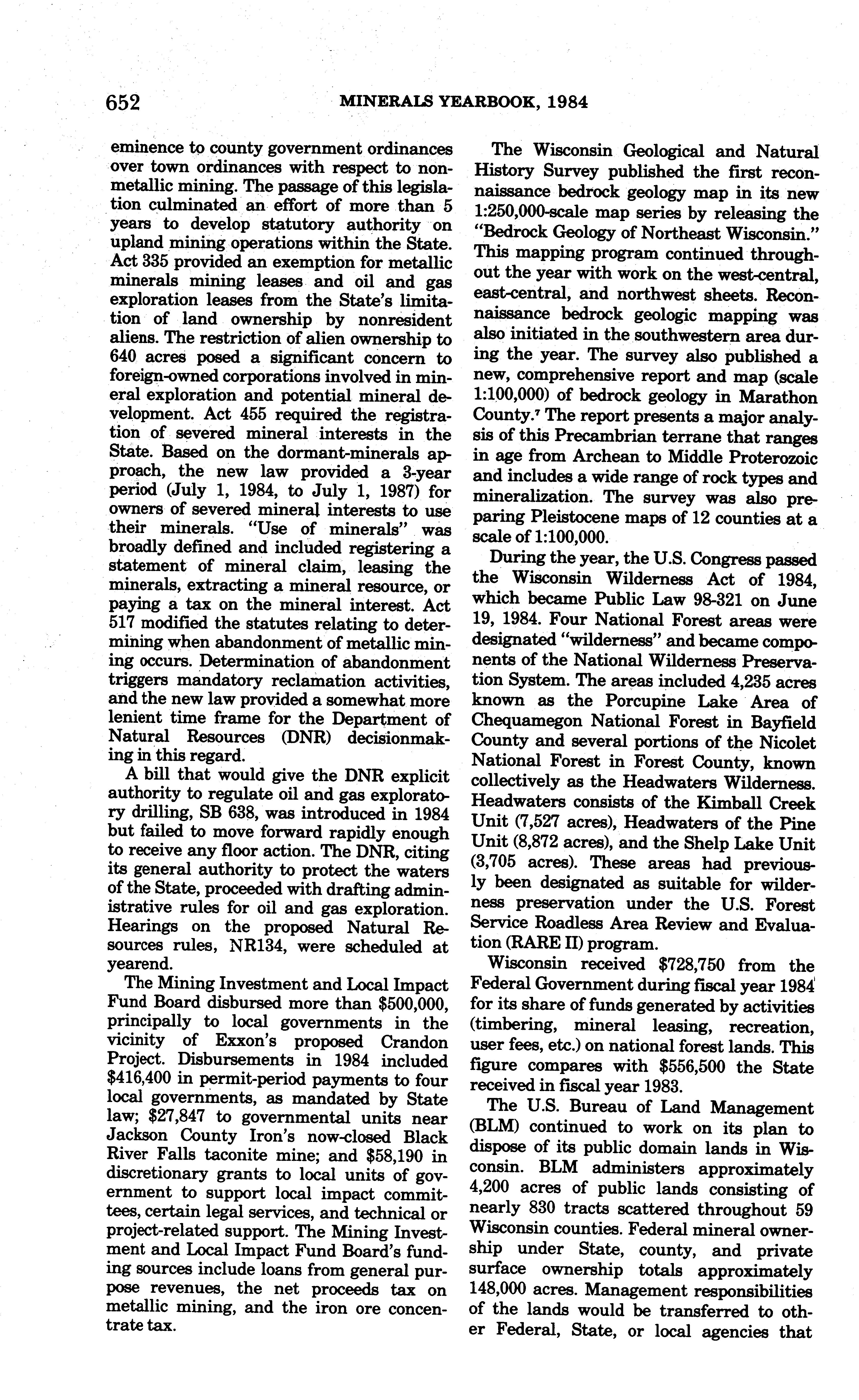 652 MINERALS YEARBOOK, 1984

eminence to county government ordinances over town ordinances with respect to nonmetallic mining. The passage of this legislation culminated an effort of more than 5 years to develop statutory authority on upland mining operations within the State. Act 335 provided an exemption for metallic minerals mining leases and oil and gas exploration leases from the State's limitation of land ownership by nonresident aliens. The restriction of alien ownership to 640 acres posed a significant concern to foreign-owned corporations involved in mineral exploration and potential mineral development. Act 455 required the registration of severed mineral interests in the State. Based on the dormant-minerals approach, the new law provided a 3-year period (July 1, 1984, to July 1, 1987) for owners of severed mineral interests to use their minerals. "Use of minerals" was broadly defined and included registering a statement of mineral claim, leasing the minerals, extracting a mineral resource, or paying a tax on the mineral interest. Act 517 modified the statutes relating to determining when abandonment of metallic mining occurs. Determination of abandonment triggers mandatory reclamation activities, and the new law provided a somewhat more lenient time frame for the Department of Natural Resources (DNR) decisionmaking in this regard.

A bill that would give the DNR explicit authority to regulate oil and gas exploratory drilling, SB 638, was introduced in 1984 but failed to move forward rapidly enough to receive any floor action. The DNR, citing its general authority to protect the waters of the State, proceeded with drafting administrative rules for oil and gas exploration. Hearings on the proposed Natural Resources rules, NR134, were scheduled at yearend.

The Mining Investment and Local Impact Fund Board disbursed more than $500,000, principally to local governments in the vicinity of Exxon's proposed Crandon Project. Disbursements in 1984 included $416,400 in permit-period payments to four local governments, as mandated by State law; $27,847 to governmental units near Jackson County Iron's now-closed Black River Falls taconite mine; and $58,190 in discretionary grants to local units of government to support local impact committees, certain legal services, and technical or project-related support. The Mining Investment and Local Impact Fund Board's funding sources include loans from general purpose revenues, the net proceeds tax on metallic mining, and the iron ore concentrate tax.

The Wisconsin Geological and Natural History Survey published the first reconnaissance bedrock geology map in its new 1:250,000-scale map series by releasing the "Bedrock Geology of Northeast Wisconsin." This mapping program continued throughout the year with work on the west-central, east-central, and northwest sheets. Reconnaissance bedrock geologic mapping was also initiated in the southwestern area during the year. The survey also published a new, comprehensive report and map (scale 1:100,000) of bedrock geology in Marathon County.$^7$ The report presents a major analysis of this Precambrian terrane that ranges in age from Archean to Middle Proterozoic and includes a wide range of rock types and mineralization. The survey was also preparing Pleistocene maps of 12 counties at a scale of 1:100,000.

During the year, the U.S. Congress passed the Wisconsin Wilderness Act of 1984, which became Public Law 98-321 on June 19, 1984. Four National Forest areas were designated "wilderness" and became components of the National Wilderness Preservation System. The areas included 4,235 acres known as the Porcupine Lake Area of Chequamegon National Forest in Bayfield County and several portions of the Nicolet National Forest in Forest County, known collectively as the Headwaters Wilderness. Headwaters consists of the Kimball Creek Unit (7,527 acres), Headwaters of the Pine Unit (8,872 acres), and the Shelp Lake Unit (3,705 acres). These areas had previously been designated as suitable for wilderness preservation under the U.S. Forest Service Roadless Area Review and Evaluation (RARE II) program.

Wisconsin received $728,750 from the Federal Government during fiscal year 1984 for its share of funds generated by activities (timbering, mineral leasing, recreation, user fees, etc.) on national forest lands. This figure compares with $556,500 the State received in fiscal year 1983.

The U.S. Bureau of Land Management (BLM) continued to work on its plan to dispose of its public domain lands in Wisconsin. BLM administers approximately 4,200 acres of public lands consisting of nearly 830 tracts scattered throughout 59 Wisconsin counties. Federal mineral ownership under State, county, and private surface ownership totals approximately 148,000 acres. Management responsibilities of the lands would be transferred to other Federal, State, or local agencies that